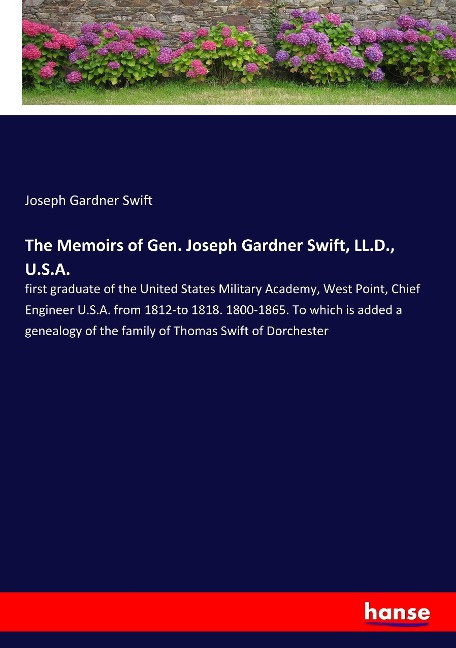 Joseph Gardner Swift

The Memoirs of Gen. Joseph Gardner Swift, LL.D., U.S.A.

first graduate of the United States Military Academy, West Point, Chief Engineer U.S.A. from 1812-to 1818. 1800-1865. To which is added a genealogy of the family of Thomas Swift of Dorchester

hanse